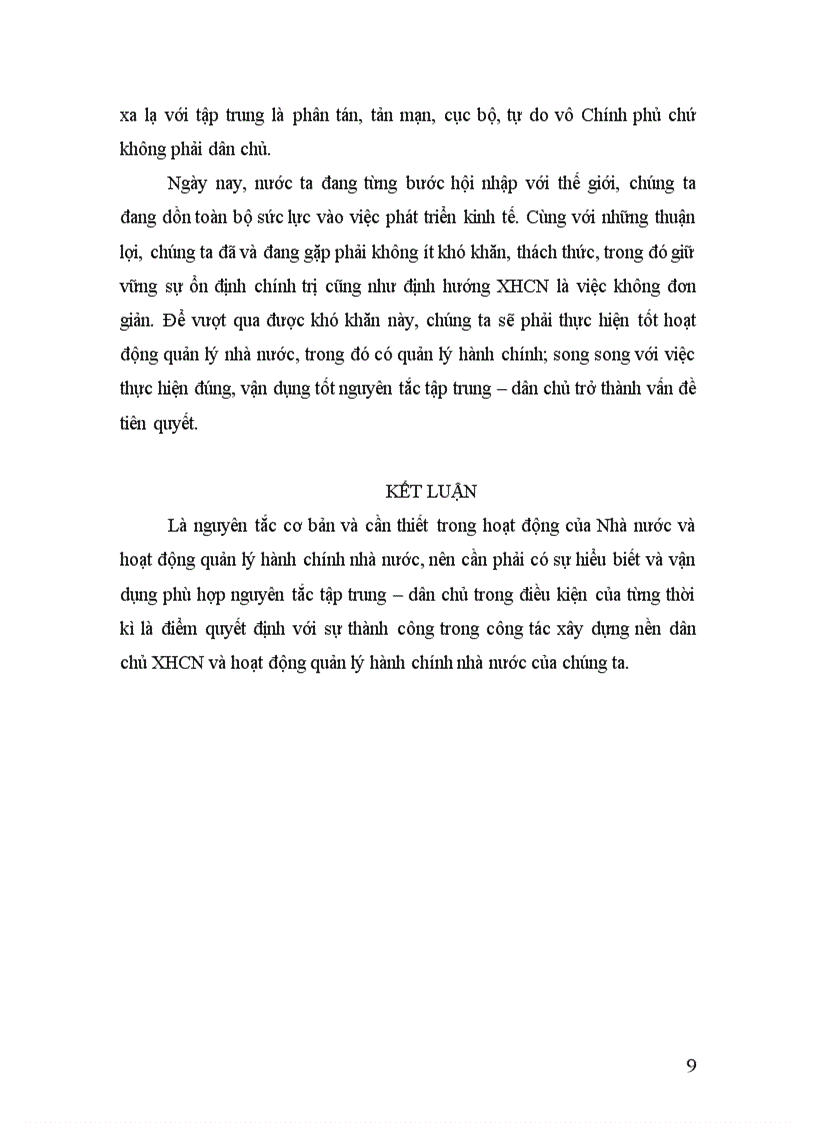 xa lạ với tập trung là phân tán, tản mạn, cục bộ, tự do vô Chính phủ chứ không phải dân chủ.

Ngày nay, nước ta đang từng bước hội nhập với thế giới, chúng ta đang dồn toàn bộ sức lực vào việc phát triển kinh tế. Cùng với những thuận lợi, chúng ta đã và đang gặp phải không ít khó khăn, thách thức, trong đó giữ vững sự ổn định chính trị cũng như định hướng XHCN là việc không đơn giản. Để vượt qua được khó khăn này, chúng ta sẽ phải thực hiện tốt hoạt động quản lý nhà nước, trong đó có quản lý hành chính; song song với việc thực hiện đúng, vận dụng tốt nguyên tắc tập trung – dân chủ trở thành vấn đề tiên quyết.

KẾT LUẬN

Là nguyên tắc cơ bản và cần thiết trong hoạt động của Nhà nước và hoạt động quản lý hành chính nhà nước, nên cần phải có sự hiểu biết và vận dụng phù hợp nguyên tắc tập trung – dân chủ trong điều kiện của từng thời kì là điểm quyết định với sự thành công trong công tác xây dựng nền dân chủ XHCN và hoạt động quản lý hành chính nhà nước của chúng ta.

9